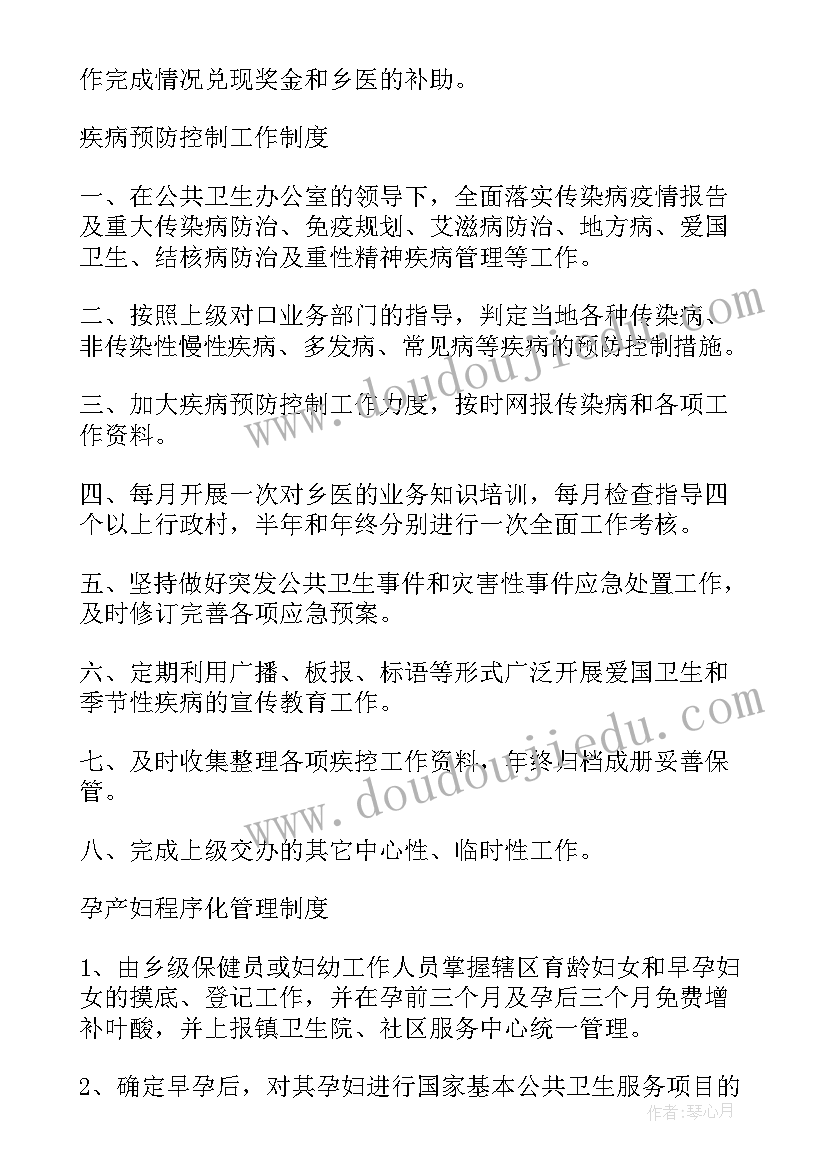 作完成情况兑现奖金和乡医的补助。

疾病预防控制工作制度

一、在公共卫生办公室的领导下，全面落实传染病疫情报告及重大传染病防治、免疫规划、艾滋病防治、地方病、爱国卫生、结核病防治及重性精神疾病管理等工作。

二、按照上级对口业务部门的指导，判定当地各种传染病、非传染性慢性疾病、多发病、常见病等疾病的预防控制措施。

三、加大疾病预防控制工作力度，按时网报传染病和各项工作资料。

四、每月开展一次对乡医的业务知识培训，每月检查指导四个以上行政村，半年和年终分别进行一次全面工作考核。

五、坚持做好突发公共卫生事件和灾害性事件应急处置工作，及时修订完善各项应急预案。

六、定期利用广播、板报、标语等形式广泛开展爱国卫生和季节性疾病的宣传教育工作。

七、及时收集整理各项疾控工作资料，年终归档成册妥善保管。

八、完成上级交办的其它中心性、临时性工作。

孕产妇程序化管理制度

1、由乡级保健员或妇幼工作人员掌握辖区育龄妇女和早孕妇女的摸底、登记工作，并在孕前三个月及孕后三个月免费增补叶酸，并上报镇卫生院、社区服务中心统一管理。

2、确定早孕后，对其孕妇进行国家基本公共卫生服务项目的

www.doudoujiedu.com

www.doudoujiedu.com

作者：琴心月